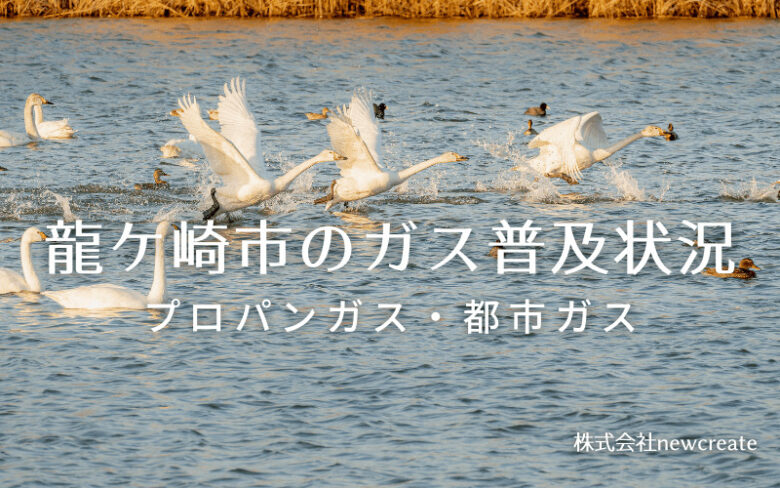 龍ケ崎市のガス普及状況

プロパンガス・都市ガス

株式会社newcreate